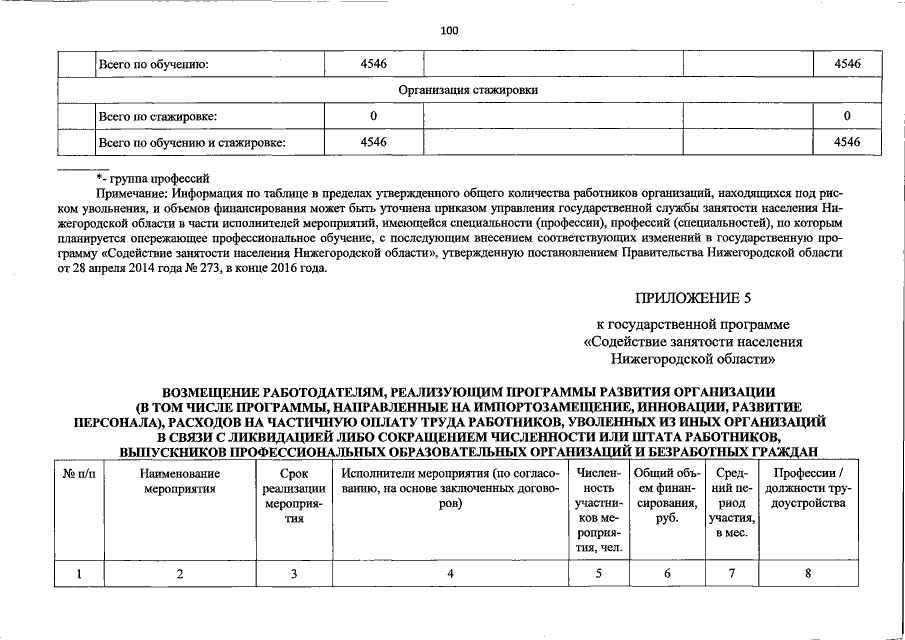 100

| | Всего по обучению: | 4546 | | | 4546 |
|---|---|---|---|---|---|
| Организация стажировки | | | | | |
| | Всего по стажировке: | 0 | | | 0 |
| | Всего по обучению и стажировке: | 4546 | | | 4546 |

*- группа профессий

Примечание: Информация по таблице в пределах утвержденного общего количества работников организаций, находящихся под риском увольнения, и объемов финансирования может быть уточнена приказом управления государственной службы занятости населения Нижегородской области в части исполнителей мероприятий, имеющейся специальности (профессии), профессий (специальностей), по которым планируется опережающее профессиональное обучение, с последующим внесением соответствующих изменений в государственную программу «Содействие занятости населения Нижегородской области», утвержденную постановлением Правительства Нижегородской области от 28 апреля 2014 года № 273, в конце 2016 года.

ПРИЛОЖЕНИЕ 5

к государственной программе «Содействие занятости населения Нижегородской области»

ВОЗМЕЩЕНИЕ РАБОТОДАТЕЛЯМ, РЕАЛИЗУЮЩИМ ПРОГРАММЫ РАЗВИТИЯ ОРГАНИЗАЦИИ (В ТОМ ЧИСЛЕ ПРОГРАММЫ, НАПРАВЛЕННЫЕ НА ИМПОРТОЗАМЕЩЕНИЕ, ИННОВАЦИИ, РАЗВИТИЕ ПЕРСОНАЛА), РАСХОДОВ НА ЧАСТИЧНУЮ ОПЛАТУ ТРУДА РАБОТНИКОВ, УВОЛЕННЫХ ИЗ ИНЫХ ОРГАНИЗАЦИЙ В СВЯЗИ С ЛИКВИДАЦИЕЙ ЛИБО СОКРАЩЕНИЕМ ЧИСЛЕННОСТИ ИЛИ ШТАТА РАБОТНИКОВ, ВЫПУСКНИКОВ ПРОФЕССИОНАЛЬНЫХ ОБРАЗОВАТЕЛЬНЫХ ОРГАНИЗАЦИЙ И БЕЗРАБОТНЫХ ГРАЖДАН

| № п/п | Наименование мероприятия | Срок реализации мероприятия | Исполнители мероприятия (по согласованию, на основе заключенных договоров) | Численность участников мероприятия, чел. | Общий объем финансирования, руб. | Средний период участия, в мес. | Профессии / должности трудоустройства |
|---|---|---|---|---|---|---|---|
| 1 | 2 | 3 | 4 | 5 | 6 | 7 | 8 |